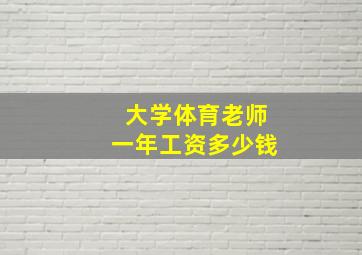 大学体育老师
一年工资多少钱